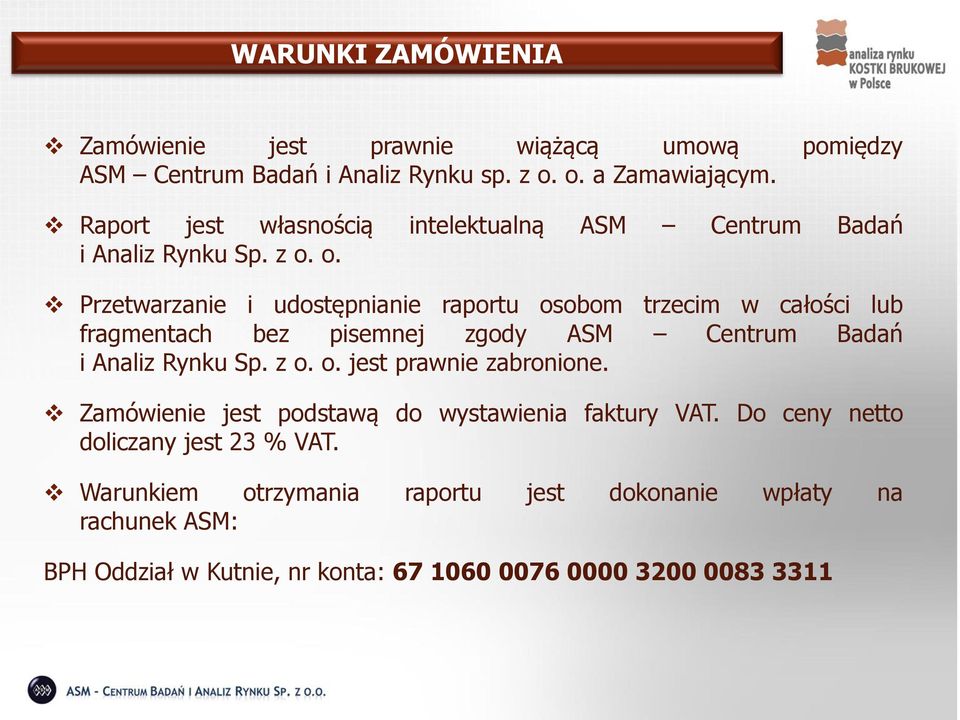 WARUNKI ZAMÓWIENIA

analiza rynku
KOSTKI BRUKOWEJ
w Polsce

❖ Zamówienie jest prawnie wiążącą umową pomiędzy ASM – Centrum Badań i Analiz Rynku sp. z o. o. a Zamawiającym.

❖ Raport jest własnością intelektualną ASM – Centrum Badań i Analiz Rynku Sp. z o. o.

❖ Przetwarzanie i udostępnianie raportu osobom trzecim w całości lub fragmentach bez pisemnej zgody ASM – Centrum Badań i Analiz Rynku Sp. z o. o. jest prawnie zabronione.

❖ Zamówienie jest podstawą do wystawienia faktury VAT. Do ceny netto doliczany jest 23 % VAT.

❖ Warunkiem otrzymania raportu jest dokonanie wpłaty na rachunek ASM:

BPH Oddział w Kutnie, nr konta: 67 1060 0076 0000 3200 0083 3311

ASM - CENTRUM BADAŃ I ANALIZ RYNKU SP. Z O.O.